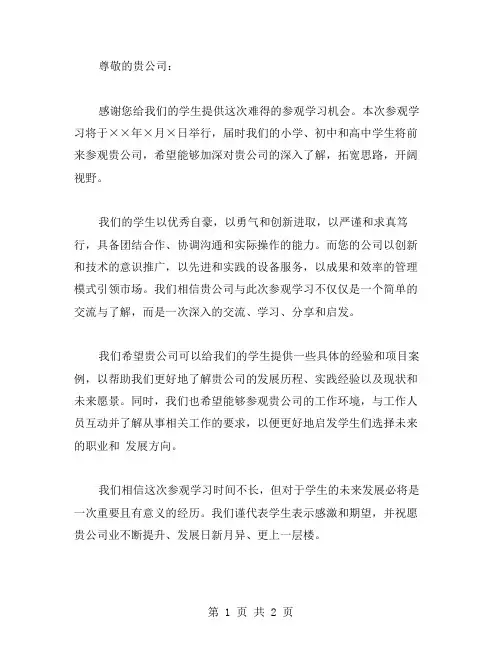 尊敬的贵公司：

感谢您给我们的学生提供这次难得的参观学习机会。本次参观学习将于××年×月×日举行，届时我们的小学、初中和高中学生将前来参观贵公司，希望能够加深对贵公司的深入了解，拓宽思路，开阔视野。

我们的学生以优秀自豪，以勇气和创新进取，以严谨和求真笃行，具备团结合作、协调沟通和实际操作的能力。而您的公司以创新和技术的意识推广，以先进和实践的设备服务，以成果和效率的管理模式引领市场。我们相信贵公司与此次参观学习不仅仅是一个简单的交流与了解，而是一次深入的交流、学习、分享和启发。

我们希望贵公司可以给我们的学生提供一些具体的经验和项目案例，以帮助我们更好地了解贵公司的发展历程、实践经验以及现状和未来愿景。同时，我们也希望能够参观贵公司的工作环境，与工作人员互动并了解从事相关工作的要求，以便更好地启发学生们选择未来的职业和 发展方向。

我们相信这次参观学习时间不长，但对于学生的未来发展必将是一次重要且有意义的经历。我们谨代表学生表示感激和期望，并祝愿贵公司业不断提升、发展日新月异、更上一层楼。

第 1 页 共 2 页